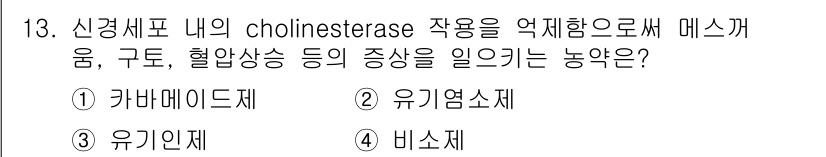 13. 신경세포 내의 cholinesterase 작용을 억제함으로써 메스꺼움, 구토, 혈압상승 등의 증상을 일으키는 농약은?

① 카바메이드제　② 유기염소제

③ 유기인제　④ 비소제